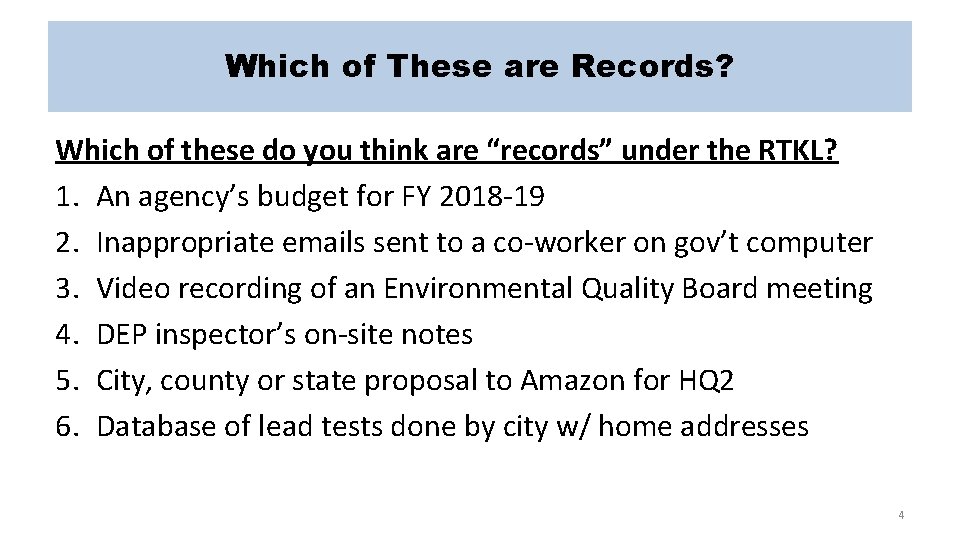 Which of These are Records?

Which of these do you think are “records” under the RTKL?

1. An agency’s budget for FY 2018-19
2. Inappropriate emails sent to a co-worker on gov’t computer
3. Video recording of an Environmental Quality Board meeting
4. DEP inspector’s on-site notes
5. City, county or state proposal to Amazon for HQ2
6. Database of lead tests done by city w/ home addresses

4